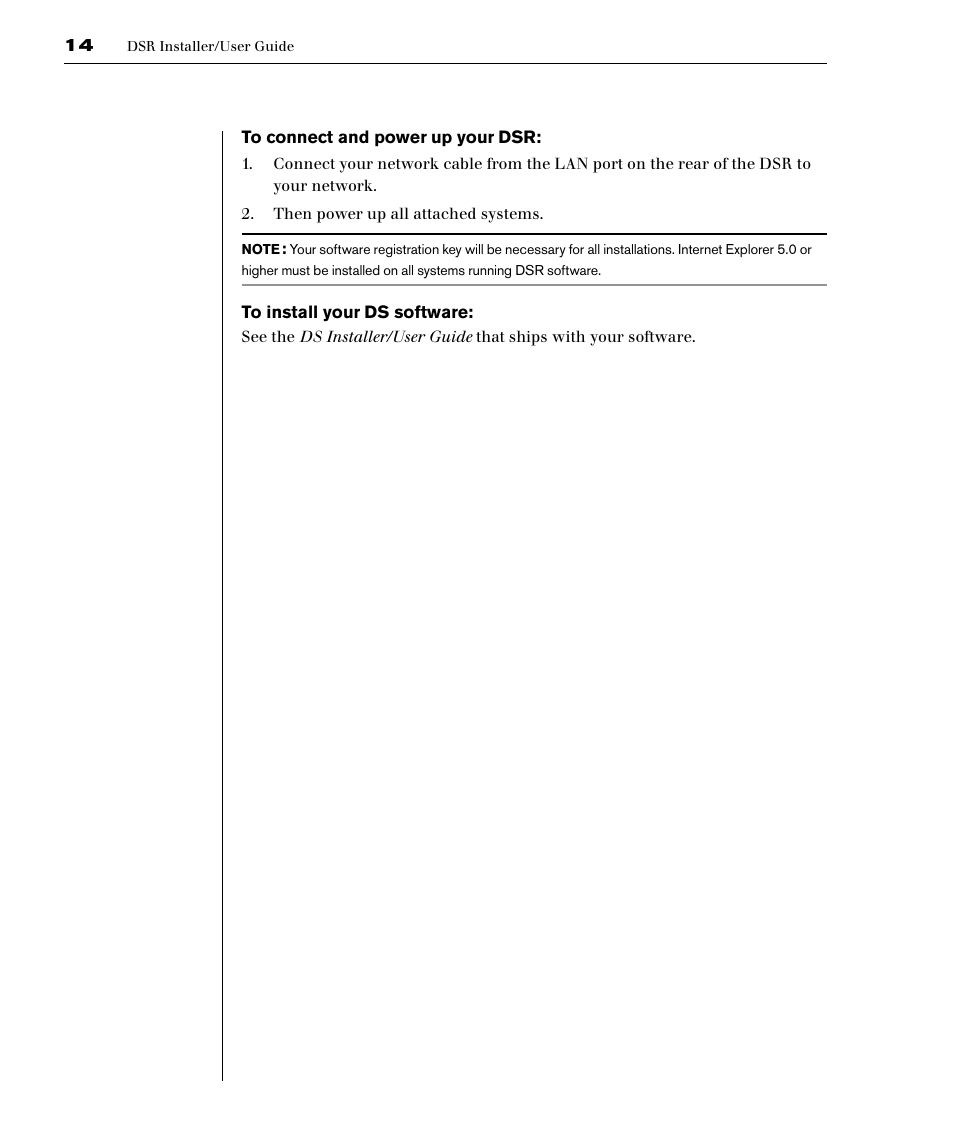 14 DSR Installer/User Guide

To connect and power up your DSR:

1. Connect your network cable from the LAN port on the rear of the DSR to your network.

2. Then power up all attached systems.

NOTE: Your software registration key will be necessary for all installations. Internet Explorer 5.0 or higher must be installed on all systems running DSR software.

To install your DS software:

See the DS Installer/User Guide that ships with your software.